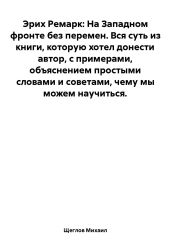 Эрих Ремарк: На Западном фронте без перемен. Вся суть из книги, которую хотел донести автор, с примерами, объяснением простыми словами и советами, чему мы можем научиться.

Щеглов Михаил